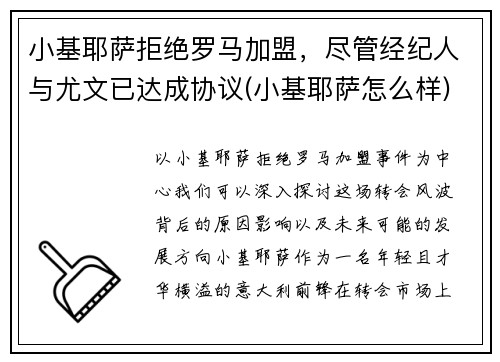 小基耶萨拒绝罗马加盟，尽管经纪人与尤文已达成协议(小基耶萨怎么样)

以小基耶萨拒绝罗马加盟事件为中心我们可以深入探讨这场转会风波背后的原因影响以及未来可能的发展方向小基耶萨作为一名年轻且才华横溢的意大利前锋在转会市场上